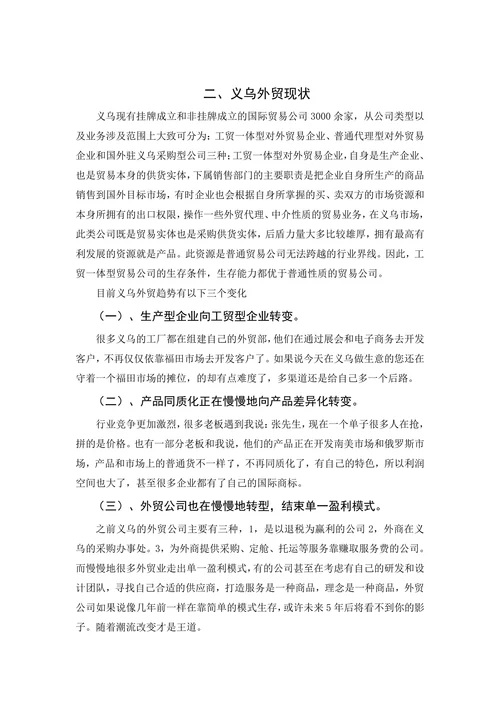 二、义乌外贸现状

义乌现有挂牌成立和非挂牌成立的国际贸易公司 3000 余家，从公司类型以及业务涉及范围上大致可分为：工贸一体型对外贸易企业、普通代理型对外贸易企业和国外驻义乌采购型公司三种；工贸一体型对外贸易企业，自身是生产企业、也是贸易本身的供货实体，下属销售部门的主要职责是把企业自身所生产的商品销售到国外目标市场，有时企业也会根据自身所掌握的买、卖双方的市场资源和本身所拥有的出口权限，操作一些外贸代理、中介性质的贸易业务，在义乌市场，此类公司既是贸易实体也是采购供货实体，后盾力量大多比较雄厚，拥有最高有利发展的资源就是产品。此资源是普通贸易公司无法跨越的行业界线。因此，工贸一体型贸易公司的生存条件，生存能力都优于普通性质的贸易公司。

目前义乌外贸趋势有以下三个变化

（一）、生产型企业向工贸型企业转变。

很多义乌的工厂都在组建自己的外贸部，他们在通过展会和电子商务去开发客户，不再仅仅依靠福田市场去开发客户了。如果说今天在义乌做生意的您还在守着一个福田市场的摊位，的却有点难度了，多渠道还是给自己多一个后路。

（二）、产品同质化正在慢慢地向产品差异化转变。

行业竞争更加激烈，很多老板遇到我说：张先生，现在一个单子很多人在抢，拼的是价格。也有一部分老板和我说，他们的产品正在开发南美市场和俄罗斯市场，产品和市场上的普通货不一样了，不再同质化了，有自己的特色，所以利润空间也大了，甚至很多企业都有了自己的国际商标。

（三）、外贸公司也在慢慢地转型，结束单一盈利模式。

之前义乌的外贸公司主要有三种，1，是以退税为赢利的公司 2，外商在义乌的采购办事处。3，为外商提供采购、定舱、托运等服务靠赚取服务费的公司。而慢慢地很多外贸业走出单一盈利模式，有的公司甚至在考虑有自己的研发和设计团队，寻找自己合适的供应商，打造服务是一种商品，理念是一种商品，外贸公司如果说像几年前一样在靠简单的模式生存，或许未来 5 年后将看不到你的影子。随着潮流改变才是王道。